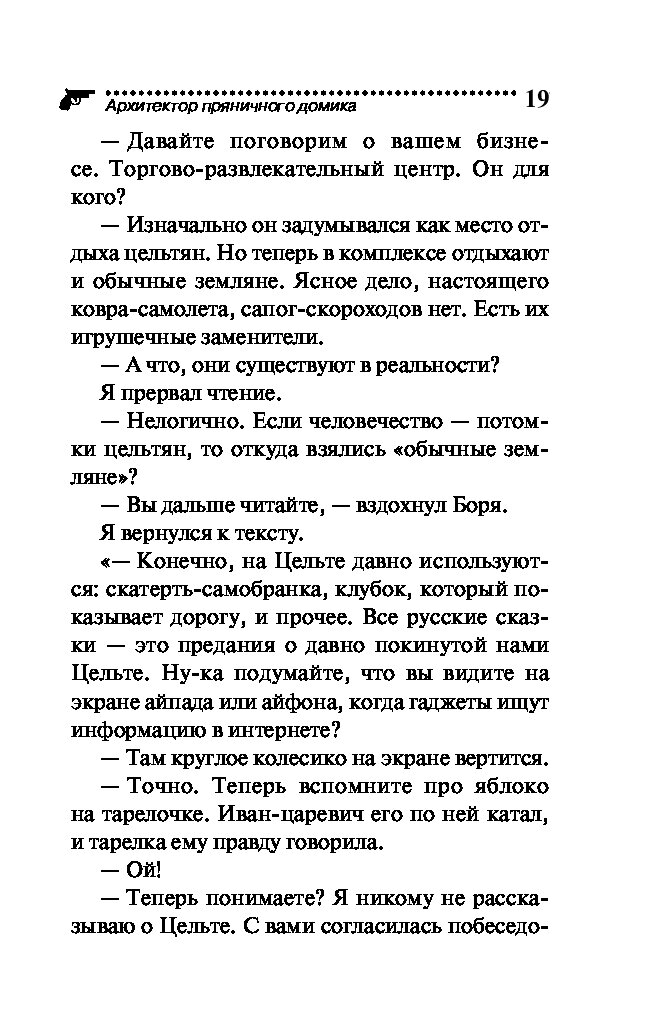 Архитектор пряничного домика 19

— Давайте поговорим о вашем бизнесе. Торгово-развлекательный центр. Он для кого?

— Изначально он задумывался как место отдыха цельтян. Но теперь в комплексе отдыхают и обычные земляне. Ясное дело, настоящего ковра-самолета, сапог-скороходов нет. Есть их игрушечные заменители.

— А что, они существуют в реальности?

Я прервал чтение.

— Нелогично. Если человечество — потомки цельтян, то откуда взялись «обычные земляне»?

— Вы дальше читайте, — вздохнул Боря.

Я вернулся к тексту.

«— Конечно, на Цельте давно используются: скатерть-самобранка, клубок, который показывает дорогу, и прочее. Все русские сказки — это предания о давно покинутой нами Цельте. Ну-ка подумайте, что вы видите на экране айпада или айфона, когда гаджеты ищут информацию в интернете?

— Там круглое колесико на экране вертится.

— Точно. Теперь вспомните про яблоко на тарелочке. Иван-царевич его по ней катал, и тарелка ему правду говорила.

— Ой!

— Теперь понимаете? Я никому не рассказываю о Цельте. С вами согласилась побеседо-